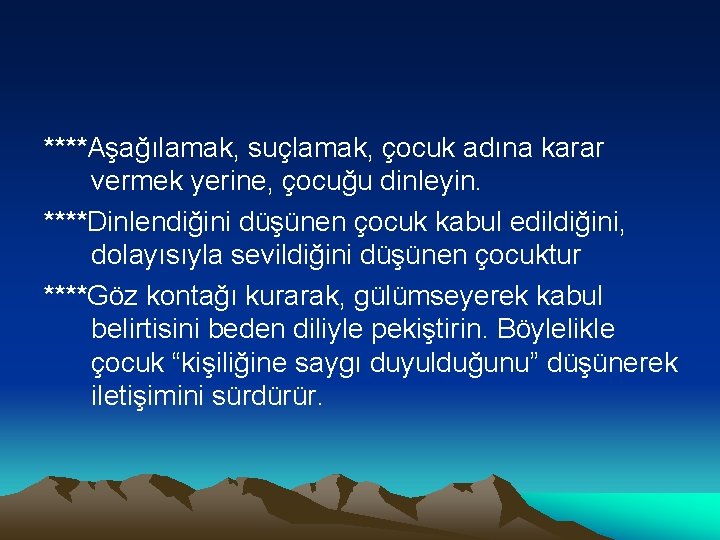 ****Aşağılamak, suçlamak, çocuk adına karar vermek yerine, çocuğu dinleyin.

****Dinlendiğini düşünen çocuk kabul edildiğini, dolayısıyla sevildiğini düşünen çocuktur

****Göz kontağı kurarak, gülümseyerek kabul belirtisini beden diliyle pekiştirin. Böylelikle çocuk “kişiliğine saygı duyulduğunu” düşünerek iletişimini sürdürür.